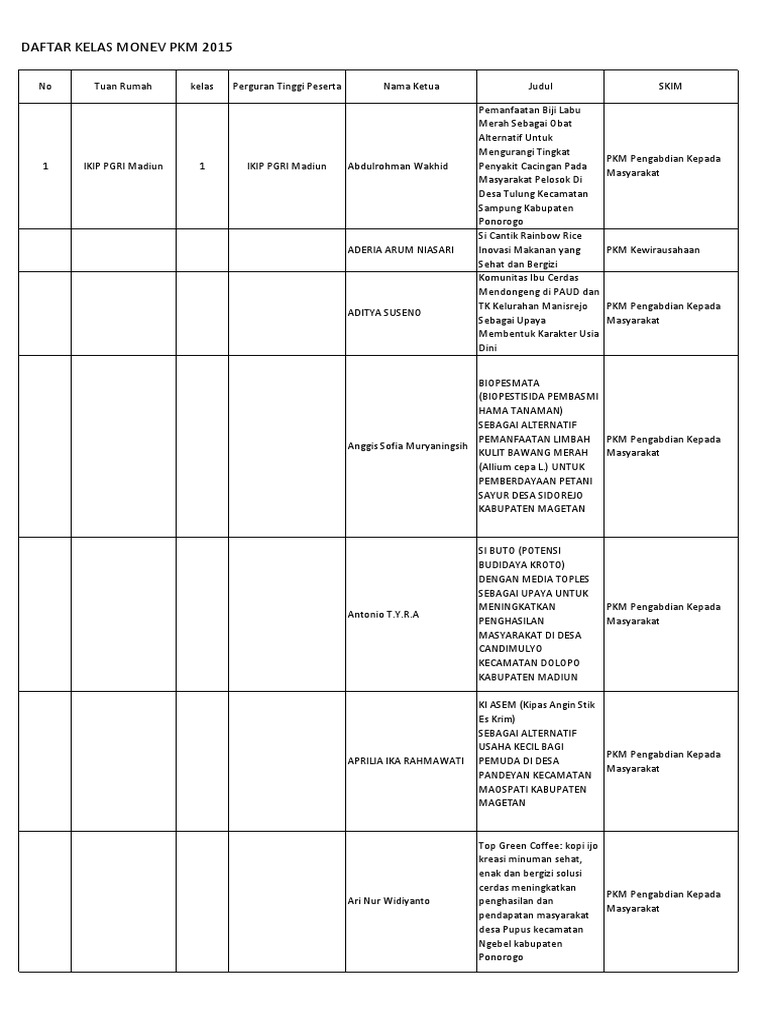 DAFTAR KELAS MONEV PKM 2015

| No | Tuan Rumah | kelas | Perguran Tinggi Peserta | Nama Ketua | Judul | SKIM |
|---|---|---|---|---|---|---|
| 1 | IKIP PGRI Madiun | 1 | IKIP PGRI Madiun | Abdulrohman Wakhid | Pemanfaatan Biji Labu Merah Sebagai Obat Alternatif Untuk Mengurangi Tingkat Penyakit Cacingan Pada Masyarakat Pelosok Di Desa Tulung Kecamatan Sampung Kabupaten Ponorogo | PKM Pengabdian Kepada Masyarakat |
| | | | | ADERIA ARUM NIASARI | Si Cantik Rainbow Rice Inovasi Makanan yang Sehat dan Bergizi | PKM Kewirausahaan |
| | | | | ADITYA SUSENO | Komunitas Ibu Cerdas Mendongeng di PAUD dan TK Kelurahan Manisrejo Sebagai Upaya Membentuk Karakter Usia Dini | PKM Pengabdian Kepada Masyarakat |
| | | | | Anggis Sofia Muryaningsih | BIOPESMATA (BIOPESTISIDA PEMBASMI HAMA TANAMAN) SEBAGAI ALTERNATIF PEMANFAATAN LIMBAH KULIT BAWANG MERAH (Allium cepa L.) UNTUK PEMBERDAYAAN PETANI SAYUR DESA SIDOREJO KABUPATEN MAGETAN | PKM Pengabdian Kepada Masyarakat |
| | | | | Antonio T.Y.R.A | SI BUTO (POTENSI BUDIDAYA KROTO) DENGAN MEDIA TOPLES SEBAGAI UPAYA UNTUK MENINGKATKAN PENGHASILAN MASYARAKAT DI DESA CANDIMULYO KECAMATAN DOLOPO KABUPATEN MADIUN | PKM Pengabdian Kepada Masyarakat |
| | | | | APRILIA IKA RAHMAWATI | KI ASEM (Kipas Angin Stik Es Krim) SEBAGAI ALTERNATIF USAHA KECIL BAGI PEMUDA DI DESA PANDEYAN KECAMATAN MAOSPATI KABUPATEN MAGETAN | PKM Pengabdian Kepada Masyarakat |
| | | | | Ari Nur Widiyanto | Top Green Coffee: kopi ijo kreasi minuman sehat, enak dan bergizi solusi cerdas meningkatkan penghasilan dan pendapatan masyarakat desa Pupus kecamatan Ngebel kabupaten Ponorogo | PKM Pengabdian Kepada Masyarakat |